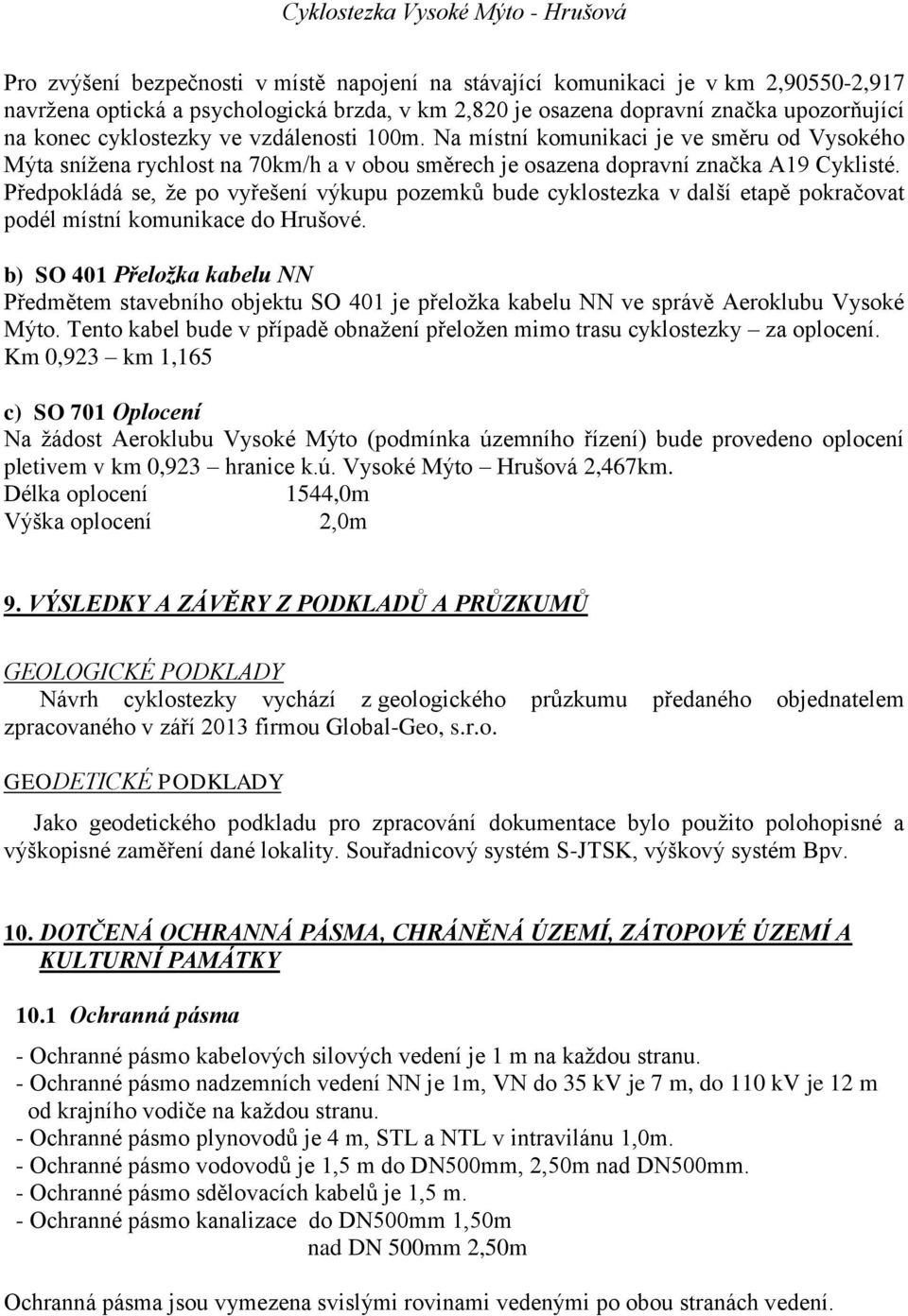 Cyklostezka Vysoké Mýto - Hrušová

Pro zvýšení bezpečnosti v místě napojení na stávající komunikaci je v km 2,90550-2,917 navržena optická a psychologická brzda, v km 2,820 je osazena dopravní značka upozorňující na konec cyklostezky ve vzdálenosti 100m. Na místní komunikaci je ve směru od Vysokého Mýta snížena rychlost na 70km/h a v obou směrech je osazena dopravní značka A19 Cyklisté. Předpokládá se, že po vyřešení výkupu pozemků bude cyklostezka v další etapě pokračovat podél místní komunikace do Hrušové.

b) SO 401 Přeložka kabelu NN
Předmětem stavebního objektu SO 401 je přeložka kabelu NN ve správě Aeroklubu Vysoké Mýto. Tento kabel bude v případě obnažení přeložen mimo trasu cyklostezky – za oplocení. Km 0,923 – km 1,165

c) SO 701 Oplocení
Na žádost Aeroklubu Vysoké Mýto (podmínka územního řízení) bude provedeno oplocení pletivem v km 0,923 – hranice k.ú. Vysoké Mýto – Hrušová 2,467km.
Délka oplocení 1544,0m
Výška oplocení 2,0m

9. VÝSLEDKY A ZÁVĚRY Z PODKLADŮ A PRŮZKUMŮ

GEOLOGICKÉ PODKLADY
Návrh cyklostezky vychází z geologického průzkumu předaného objednatelem zpracovaného v září 2013 firmou Global-Geo, s.r.o.

GEODETICKÉ PODKLADY
Jako geodetického podkladu pro zpracování dokumentace bylo použito polohopisné a výškopisné zaměření dané lokality. Souřadnicový systém S-JTSK, výškový systém Bpv.

10. DOTČENÁ OCHRANNÁ PÁSMA, CHRÁNĚNÁ ÚZEMÍ, ZÁTOPOVÉ ÚZEMÍ A KULTURNÍ PAMÁTKY

10.1 Ochranná pásma

- Ochranné pásmo kabelových silových vedení je 1 m na každou stranu.
- Ochranné pásmo nadzemních vedení NN je 1m, VN do 35 kV je 7 m, do 110 kV je 12 m od krajního vodiče na každou stranu.
- Ochranné pásmo plynovodů je 4 m, STL a NTL v intravilánu 1,0m.
- Ochranné pásmo vodovodů je 1,5 m do DN500mm, 2,50m nad DN500mm.
- Ochranné pásmo sdělovacích kabelů je 1,5 m.
- Ochranné pásmo kanalizace do DN500mm 1,50m
nad DN 500mm 2,50m

Ochranná pásma jsou vymezena svislými rovinami vedenými po obou stranách vedení.